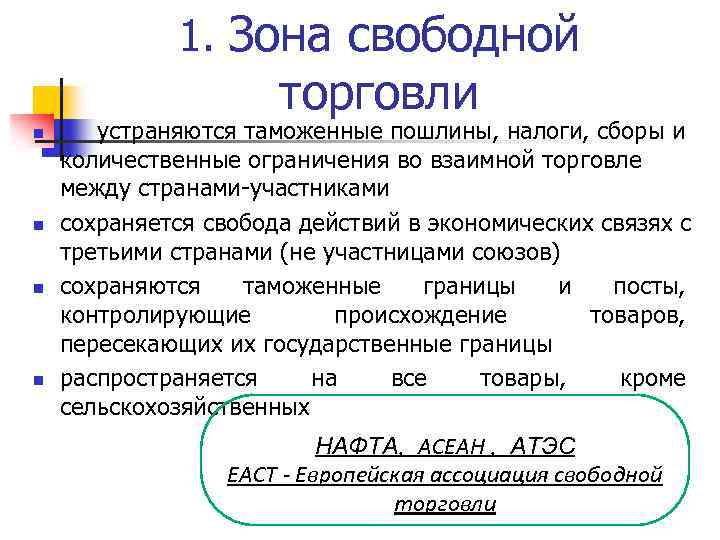 1. Зона свободной торговли

- устраняются таможенные пошлины, налоги, сборы и количественные ограничения во взаимной торговле между странами-участниками
- сохраняется свобода действий в экономических связях с третьими странами (не участницами союзов)
- сохраняются таможенные границы и посты, контролирующие происхождение товаров, пересекающих их государственные границы
- распространяется на все товары, кроме сельскохозяйственных

НАФТА, АСЕАН, АТЭС
ЕАСТ - Европейская ассоциация свободной торговли